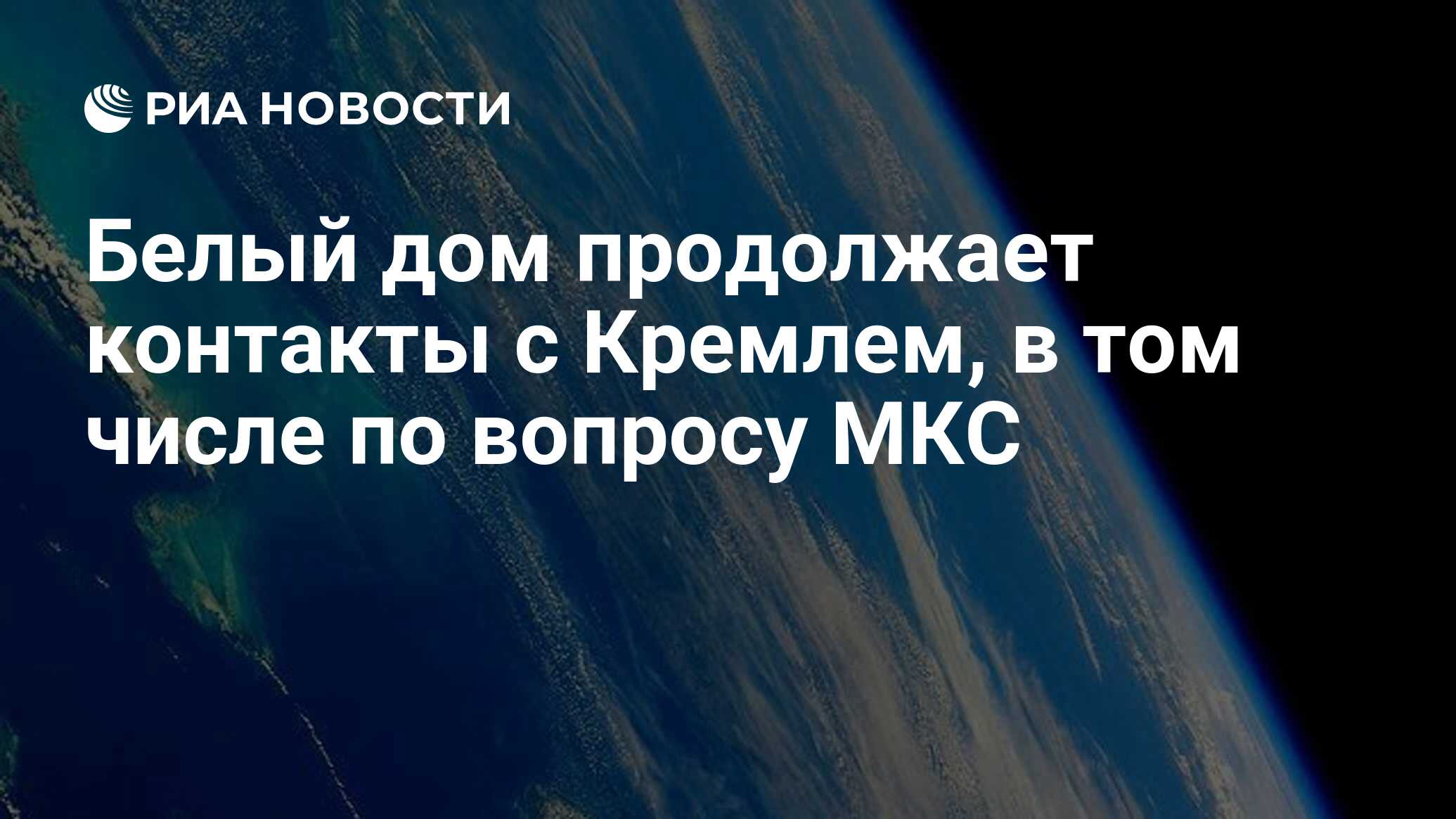 РИА НОВОСТИ

Белый дом продолжает контакты с Кремлем, в том числе по вопросу МКС